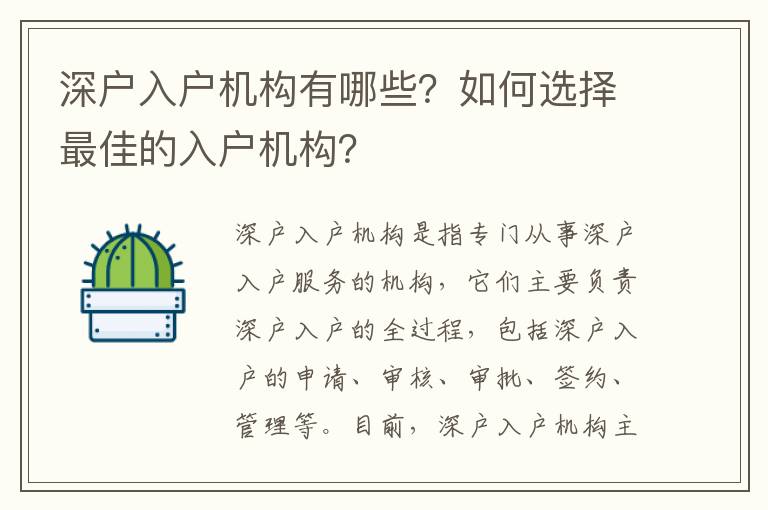 深户入户机构有哪些？如何选择最佳的入户机构？

深户入户机构是指专门从事深户入户服务的机构，它们主要负责深户入户的全过程，包括深户入户的申请、审核、审批、签约、管理等。目前，深户入户机构主